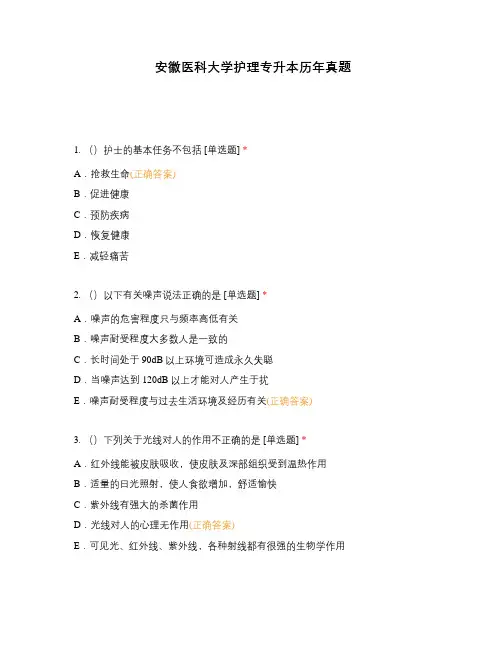 安徽医科大学护理专升本历年真题

1. （）护士的基本任务不包括 [单选题] *

A．抢救生命(正确答案)

B．促进健康

C．预防疾病

D．恢复健康

E．减轻痛苦

2. （）以下有关噪声说法正确的是 [单选题] *

A．噪声的危害程度只与频率高低有关

B．噪声耐受程度大多数人是一致的

C．长时间处于 90dB 以上环境可造成永久失聪

D．当噪声达到 120dB 以上才能对人产生干扰

E．噪声耐受程度与过去生活环境及经历有关(正确答案)

3. （）下列关于光线对人的作用不正确的是 [单选题] *

A．红外线能被皮肤吸收，使皮肤及深部组织受到温热作用

B．适量的日光照射，使人食欲增加，舒适愉快

C．紫外线有强大的杀菌作用

D．光线对人的心理无作用(正确答案)

E．可见光、红外线、紫外线，各种射线都有很强的生物学作用